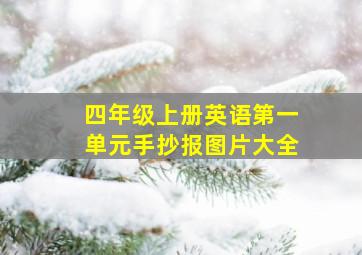 四年级上册英语第一单元手抄报图片大全